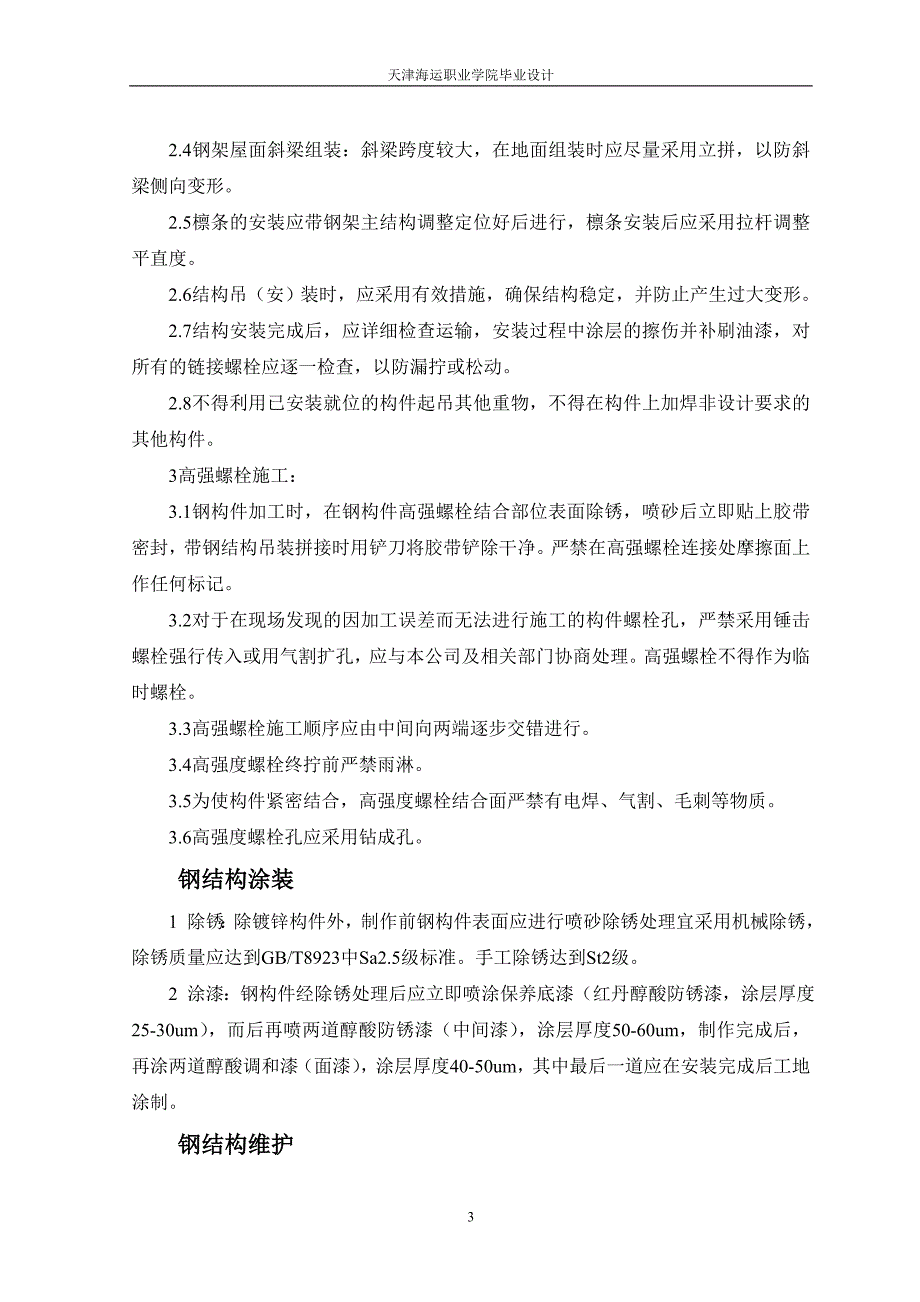 天津海运职业学院毕业设计

2.4钢架屋面斜梁组装：斜梁跨度较大，在地面组装时应尽量采用立拼，以防斜梁侧向变形。

2.5檩条的安装应带钢架主结构调整定位好后进行，檩条安装后应采用拉杆调整平直度。

2.6结构吊（安）装时，应采用有效措施，确保结构稳定，并防止产生过大变形。

2.7结构安装完成后，应详细检查运输，安装过程中涂层的擦伤并补刷油漆，对所有的链接螺栓应逐一检查，以防漏拧或松动。

2.8不得利用已安装就位的构件起吊其他重物，不得在构件上加焊非设计要求的其他构件。

3高强螺栓施工：

3.1钢构件加工时，在钢构件高强螺栓结合部位表面除锈，喷砂后立即贴上胶带密封，带钢结构吊装拼接时用铲刀将胶带铲除干净。严禁在高强螺栓连接处摩擦面上作任何标记。

3.2对于在现场发现的因加工误差而无法进行施工的构件螺栓孔，严禁采用锤击螺栓强行传入或用气割扩孔，应与本公司及相关部门协商处理。高强螺栓不得作为临时螺栓。

3.3高强螺栓施工顺序应由中间向两端逐步交错进行。

3.4高强度螺栓终拧前严禁雨淋。

3.5为使构件紧密结合，高强度螺栓结合面严禁有电焊、气割、毛刺等物质。

3.6高强度螺栓孔应采用钻成孔。

钢结构涂装

1 除锈 除镀锌构件外，制作前钢构件表面应进行喷砂除锈处理宜采用机械除锈，除锈质量应达到GB/T8923中Sa2.5级标准。手工除锈达到St2级。

2 涂漆：钢构件经除锈处理后应立即喷涂保养底漆（红丹醇酸防锈漆，涂层厚度25-30um），而后再喷两道醇酸防锈漆（中间漆），涂层厚度50-60um，制作完成后，再涂两道醇酸调和漆（面漆），涂层厚度40-50um，其中最后一道应在安装完成后工地涂制。

钢结构维护

3